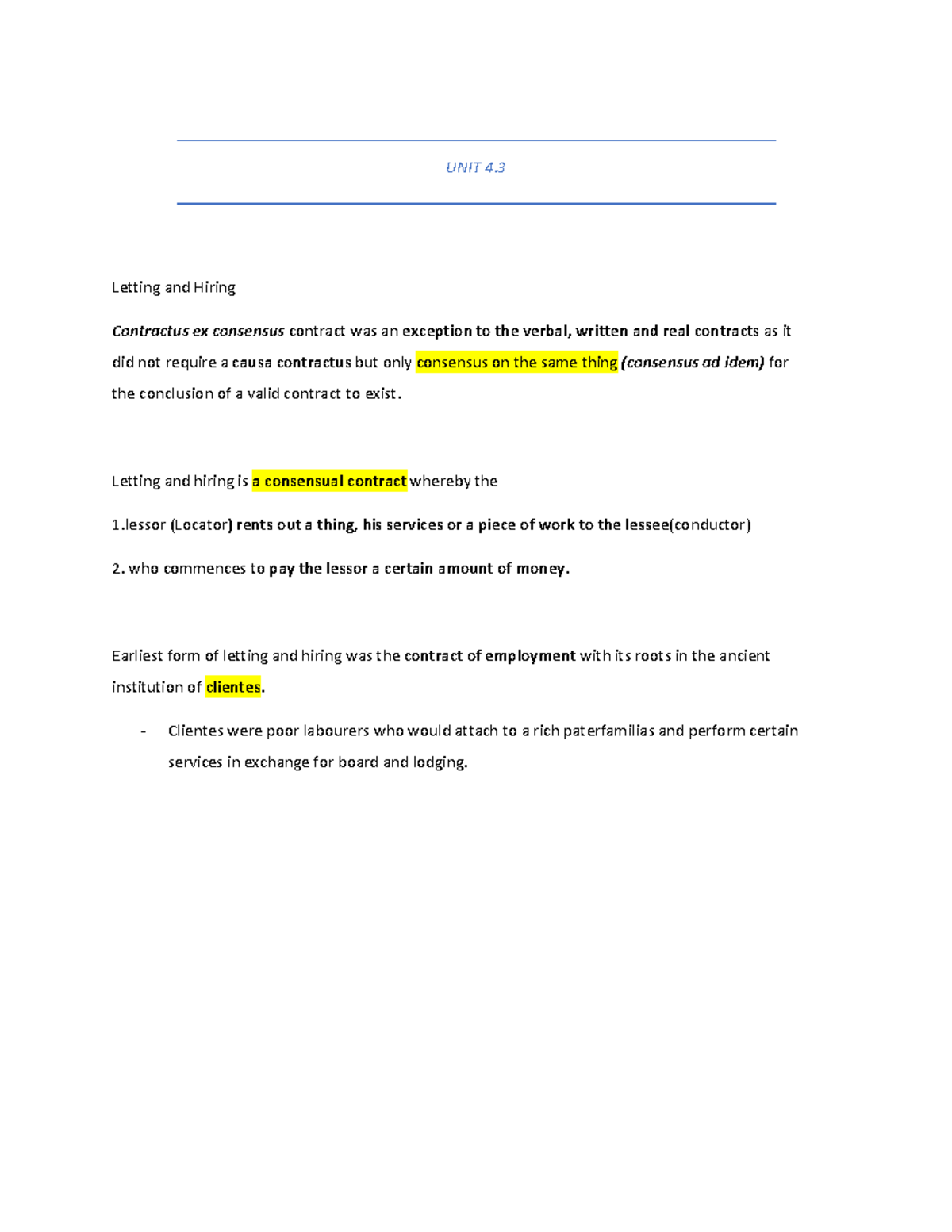 UNIT 4.3

Letting and Hiring

Contractus ex consensus contract was an exception to the verbal, written and real contracts as it did not require a causa contractus but only consensus on the same thing (consensus ad idem) for the conclusion of a valid contract to exist.

Letting and hiring is a consensual contract whereby the

1.lessor (Locator) rents out a thing, his services or a piece of work to the lessee(conductor)

2. who commences to pay the lessor a certain amount of money.

Earliest form of letting and hiring was the contract of employment with its roots in the ancient institution of clientes.

- Clientes were poor labourers who would attach to a rich paterfamilias and perform certain services in exchange for board and lodging.